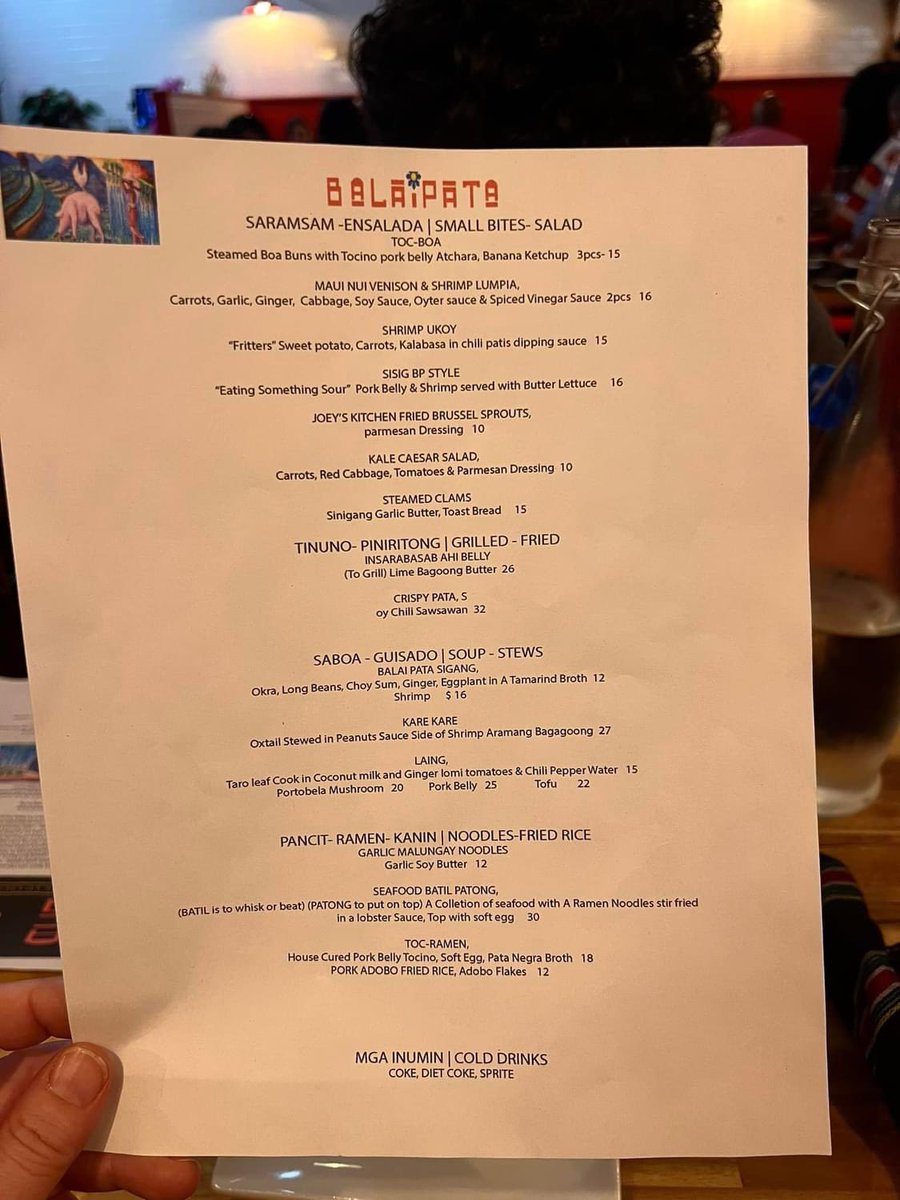 BALAIPATA

SARAMSAM -ENSALADA | SMALL BITES- SALAD

TOC-BOA
Steamed Boa Buns with Tocino pork belly Atchara, Banana Ketchup 3pcs- 15

MAUI NUI VENISON & SHRIMP LUMPIA,
Carrots, Garlic, Ginger, Cabbage, Soy Sauce, Oyter sauce & Spiced Vinegar Sauce 2pcs 16

SHRIMP UKOY
"Fritters" Sweet potato, Carrots, Kalabasa in chili patis dipping sauce 15

SISIG BP STYLE
"Eating Something Sour" Pork Belly & Shrimp served with Butter Lettuce 16

JOEY'S KITCHEN FRIED BRUSSEL SPROUTS,
parmesan Dressing 10

KALE CAESAR SALAD,
Carrots, Red Cabbage, Tomatoes & Parmesan Dressing 10

STEAMED CLAMS
Sinigang Garlic Butter, Toast Bread 15

TINUNO- PINIRITONG | GRILLED - FRIED

INSARABASAB AHI BELLY
(To Grill) Lime Bagoong Butter 26

CRISPY PATA, S
oy Chili Sawsawan 32

SABOA - GUISADO | SOUP - STEWS

BALAI PATA SIGANG,
Okra, Long Beans, Choy Sum, Ginger, Eggplant in A Tamarind Broth 12
Shrimp $ 16

KARE KARE
Oxtail Stewed in Peanuts Sauce Side of Shrimp Aramang Bagagoong 27

LAING,
Taro leaf Cook in Coconut milk and Ginger lomi tomatoes & Chili Pepper Water 15
Portobela Mushroom 20 Pork Belly 25 Tofu 22

PANCIT- RAMEN- KANIN | NOODLES-FRIED RICE

GARLIC MALUNGAY NOODLES
Garlic Soy Butter 12

SEAFOOD BATIL PATONG,
(BATIL is to whisk or beat) (PATONG to put on top) A Colletion of seafood with A Ramen Noodles stir fried in a lobster Sauce, Top with soft egg 30

TOC-RAMEN,
House Cured Pork Belly Tocino, Soft Egg, Pata Negra Broth 18
PORK ADOBO FRIED RICE, Adobo Flakes 12

MGA INUMIN | COLD DRINKS
COKE, DIET COKE, SPRITE